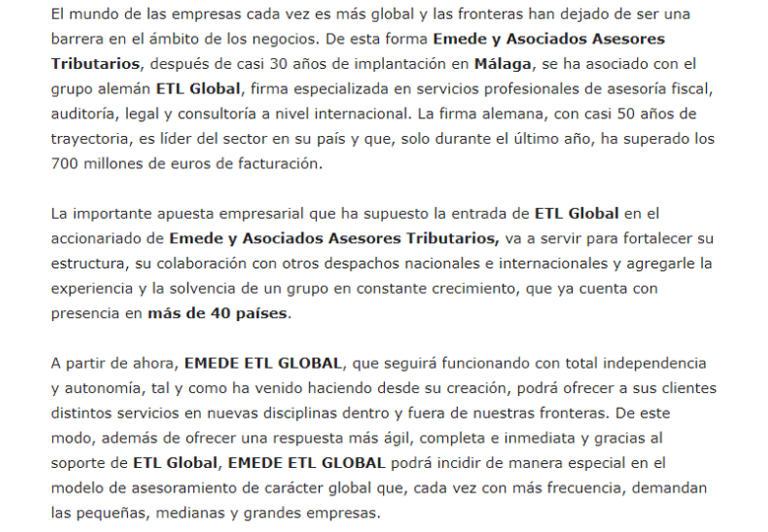 El mundo de las empresas cada vez es más global y las fronteras han dejado de ser una barrera en el ámbito de los negocios. De esta forma Emede y Asociados Asesores Tributarios, después de casi 30 años de implantación en Málaga, se ha asociado con el grupo alemán ETL Global, firma especializada en servicios profesionales de asesoría fiscal, auditoría, legal y consultoría a nivel internacional. La firma alemana, con casi 50 años de trayectoria, es líder del sector en su país y que, solo durante el último año, ha superado los 700 millones de euros de facturación.

La importante apuesta empresarial que ha supuesto la entrada de ETL Global en el accionariado de Emede y Asociados Asesores Tributarios, va a servir para fortalecer su estructura, su colaboración con otros despachos nacionales e internacionales y agregarle la experiencia y la solvencia de un grupo en constante crecimiento, que ya cuenta con presencia en más de 40 países.

A partir de ahora, EMEDE ETL GLOBAL, que seguirá funcionando con total independencia y autonomía, tal y como ha venido haciendo desde su creación, podrá ofrecer a sus clientes distintos servicios en nuevas disciplinas dentro y fuera de nuestras fronteras. De este modo, además de ofrecer una respuesta más ágil, completa e inmediata y gracias al soporte de ETL Global, EMEDE ETL GLOBAL podrá incidir de manera especial en el modelo de asesoramiento de carácter global que, cada vez con más frecuencia, demandan las pequeñas, medianas y grandes empresas.